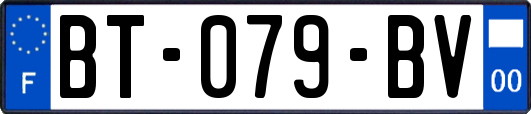 F
BT-079-BV
00